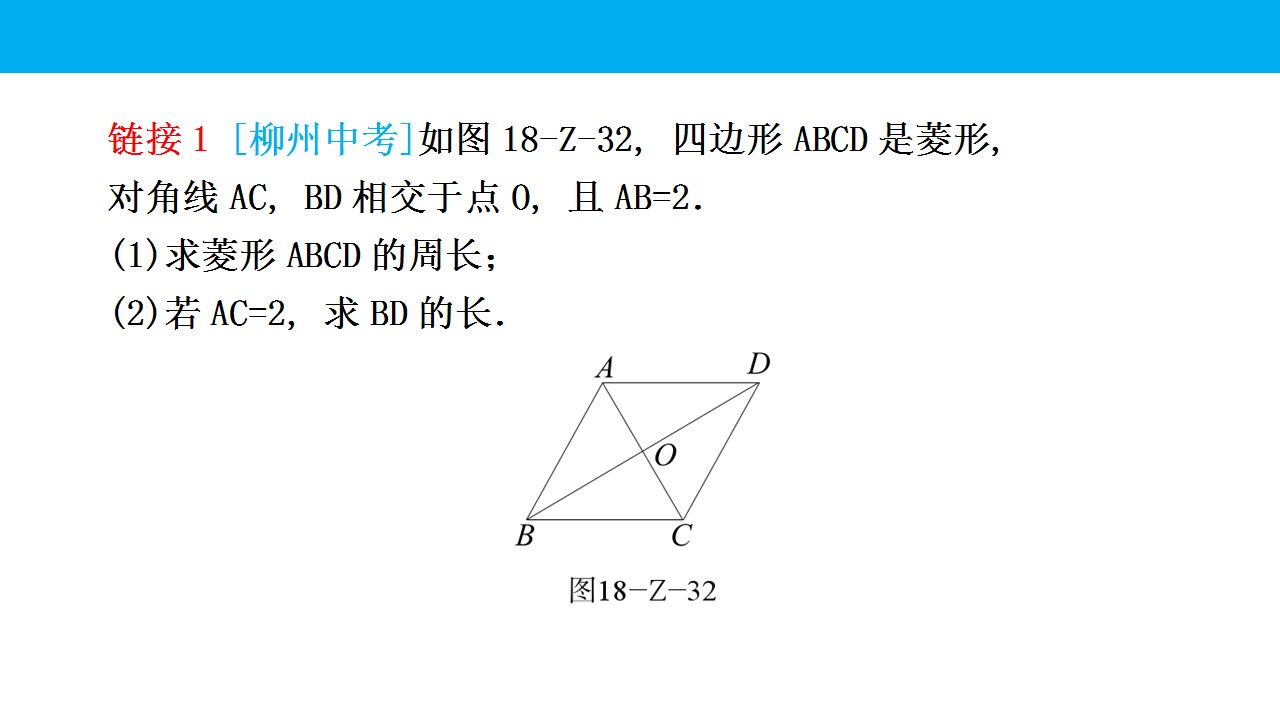 链接1 [柳州中考]如图18-Z-32，四边形ABCD是菱形，对角线AC，BD相交于点O，且AB=2.

(1)求菱形ABCD的周长；

(2)若AC=2，求BD的长.

A
D
O
B
C

图18-Z-32